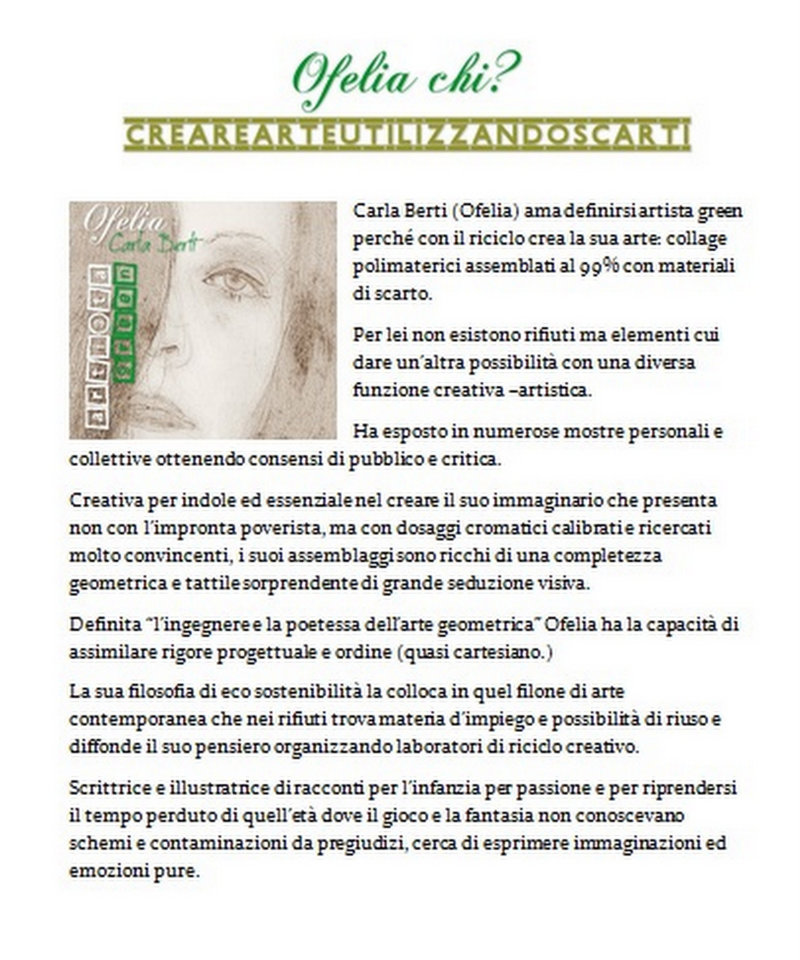 Ofelia chi?

CREAREARTEUTILIZZANDOSCARTI

Ofelia
Carla Berti

Carla Berti (Ofelia) ama definirsi artista green perché con il riciclo crea la sua arte: collage polimaterici assemblati al 99% con materiali di scarto.

Per lei non esistono rifiuti ma elementi cui dare un'altra possibilità con una diversa funzione creativa –artistica.

Ha esposto in numerose mostre personali e collettive ottenendo consensi di pubblico e critica.

Creativa per indole ed essenziale nel creare il suo immaginario che presenta non con l'impronta poverista, ma con dosaggi cromatici calibrati e ricercati molto convincenti, i suoi assemblaggi sono ricchi di una completezza geometrica e tattile sorprendente di grande seduzione visiva.

Definita "l'ingegnere e la poetessa dell'arte geometrica" Ofelia ha la capacità di assimilare rigore progettuale e ordine (quasi cartesiano.)

La sua filosofia di eco sostenibilità la colloca in quel filone di arte contemporanea che nei rifiuti trova materia d'impiego e possibilità di riuso e diffonde il suo pensiero organizzando laboratori di riciclo creativo.

Scrittrice e illustratrice di racconti per l'infanzia per passione e per riprendersi il tempo perduto di quell'età dove il gioco e la fantasia non conoscevano schemi e contaminazioni da pregiudizi, cerca di esprimere immaginazioni ed emozioni pure.